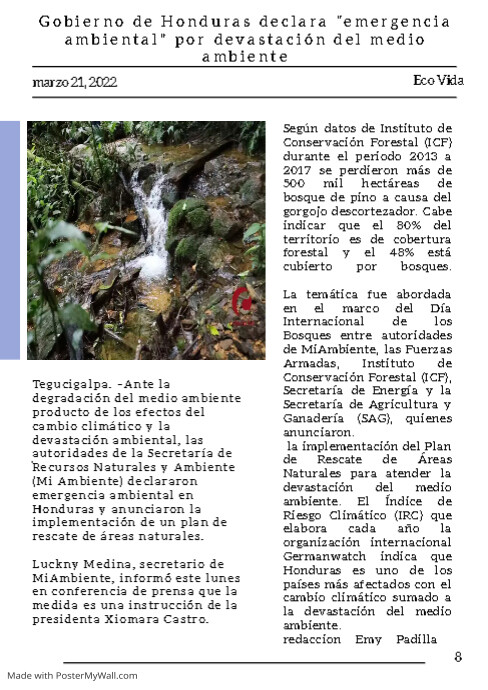 Gobierno de Honduras declara "emergencia ambiental" por devastación del medio ambiente

marzo 21, 2022

Eco Vida

Tegucigalpa. -Ante la degradación del medio ambiente producto de los efectos del cambio climático y la devastación ambiental, las autoridades de la Secretaría de Recursos Naturales y Ambiente (Mi Ambiente) declararon emergencia ambiental en Honduras y anunciaron la implementación de un plan de rescate de áreas naturales.

Luckny Medina, secretario de MiAmbiente, informó este lunes en conferencia de prensa que la medida es una instrucción de la presidenta Xiomara Castro.

Según datos de Instituto de Conservación Forestal (ICF) durante el período 2013 a 2017 se perdieron más de 500 mil hectáreas de bosque de pino a causa del gorgojo descortezador. Cabe indicar que el 80% del territorio es de cobertura forestal y el 48% está cubierto por bosques.

La temática fue abordada en el marco del Día Internacional de los Bosques entre autoridades de MiAmbiente, las Fuerzas Armadas, Instituto de Conservación Forestal (ICF), Secretaría de Energía y la Secretaría de Agricultura y Ganadería (SAG), quienes anunciaron.
la implementación del Plan de Rescate de Áreas Naturales para atender la devastación del medio ambiente. El Índice de Riesgo Climático (IRC) que elabora cada año la organización internacional Germanwatch indica que Honduras es uno de los países más afectados con el cambio climático sumado a la devastación del medio ambiente.
redaccion Emy Padilla

8

Made with PosterMyWall.com